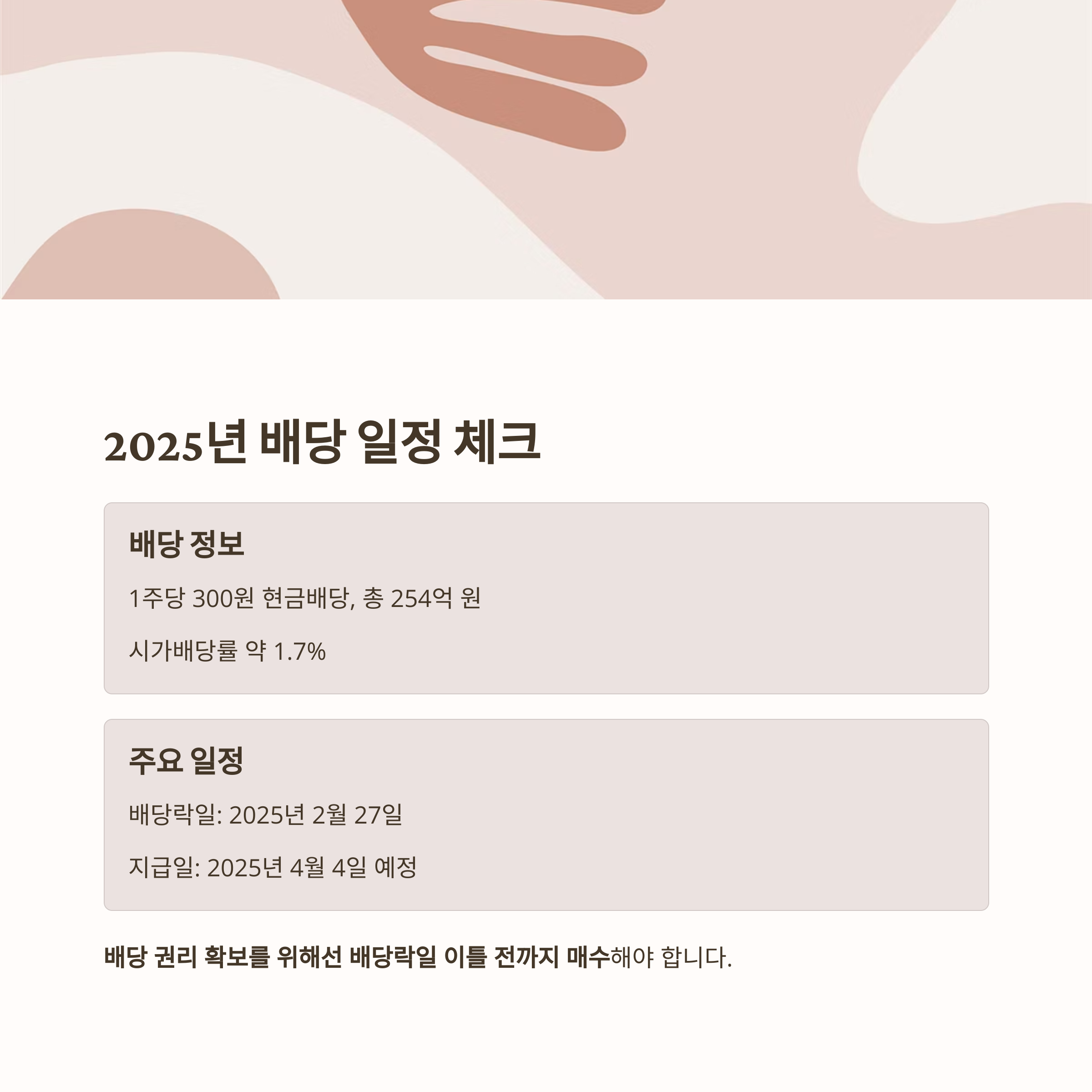 2025년 배당 일정 체크

배당 정보

1주당 300원 현금배당, 총 254억 원

시가배당률 약 1.7%

주요 일정

배당락일: 2025년 2월 27일

지급일: 2025년 4월 4일 예정

배당 권리 확보를 위해선 배당락일 이틀 전까지 매수해야 합니다.